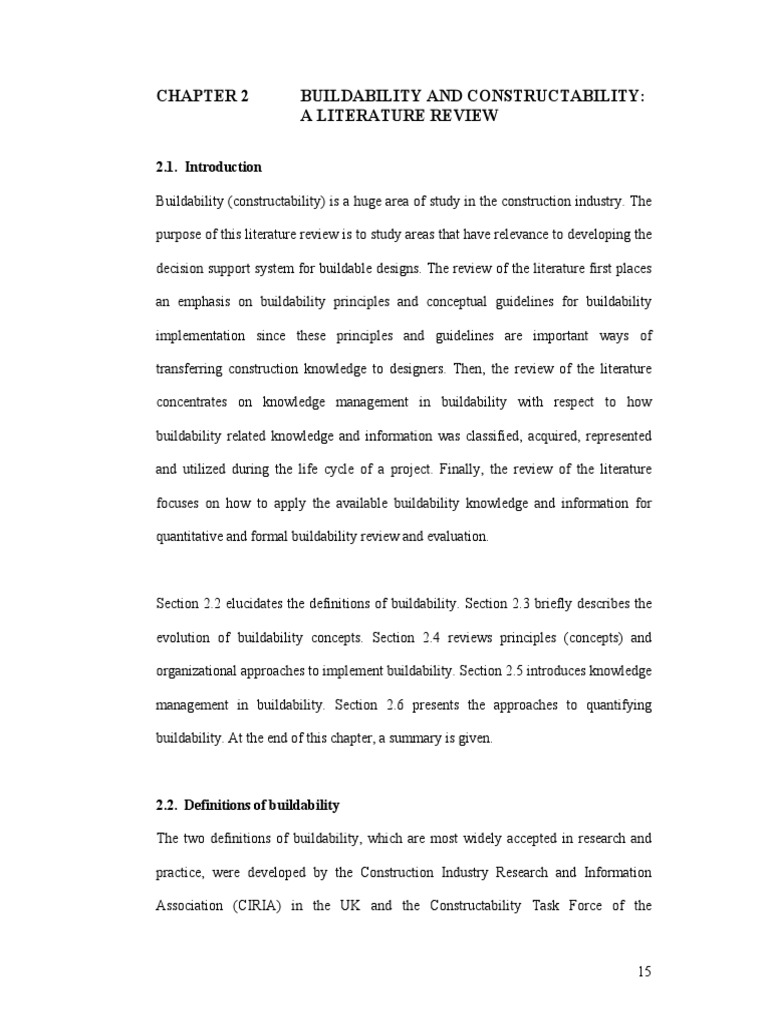 CHAPTER 2 BUILDABILITY AND CONSTRUCTABILITY: A LITERATURE REVIEW

2.1. Introduction

Buildability (constructability) is a huge area of study in the construction industry. The purpose of this literature review is to study areas that have relevance to developing the decision support system for buildable designs. The review of the literature first places an emphasis on buildability principles and conceptual guidelines for buildability implementation since these principles and guidelines are important ways of transferring construction knowledge to designers. Then, the review of the literature concentrates on knowledge management in buildability with respect to how buildability related knowledge and information was classified, acquired, represented and utilized during the life cycle of a project. Finally, the review of the literature focuses on how to apply the available buildability knowledge and information for quantitative and formal buildability review and evaluation.

Section 2.2 elucidates the definitions of buildability. Section 2.3 briefly describes the evolution of buildability concepts. Section 2.4 reviews principles (concepts) and organizational approaches to implement buildability. Section 2.5 introduces knowledge management in buildability. Section 2.6 presents the approaches to quantifying buildability. At the end of this chapter, a summary is given.

2.2. Definitions of buildability

The two definitions of buildability, which are most widely accepted in research and practice, were developed by the Construction Industry Research and Information Association (CIRIA) in the UK and the Constructability Task Force of the

15